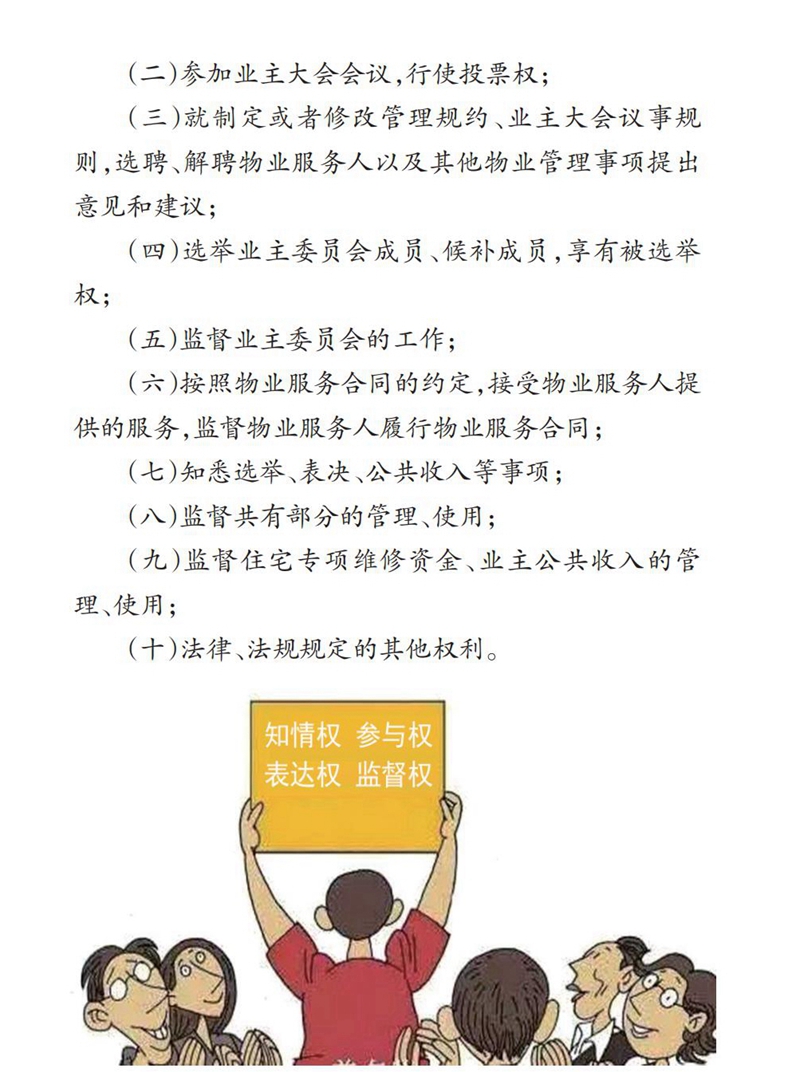 （二）参加业主大会会议，行使投票权；

（三）就制定或者修改管理规约、业主大会议事规则，选聘、解聘物业服务人以及其他物业管理事项提出意见和建议；

（四）选举业主委员会成员、候补成员，享有被选举权；

（五）监督业主委员会的工作；

（六）按照物业服务合同的约定，接受物业服务人提供的服务，监督物业服务人履行物业服务合同；

（七）知悉选举、表决、公共收入等事项；

（八）监督共有部分的管理、使用；

（九）监督住宅专项维修资金、业主公共收入的管理、使用；

（十）法律、法规规定的其他权利。

知情权　参与权
表达权　监督权